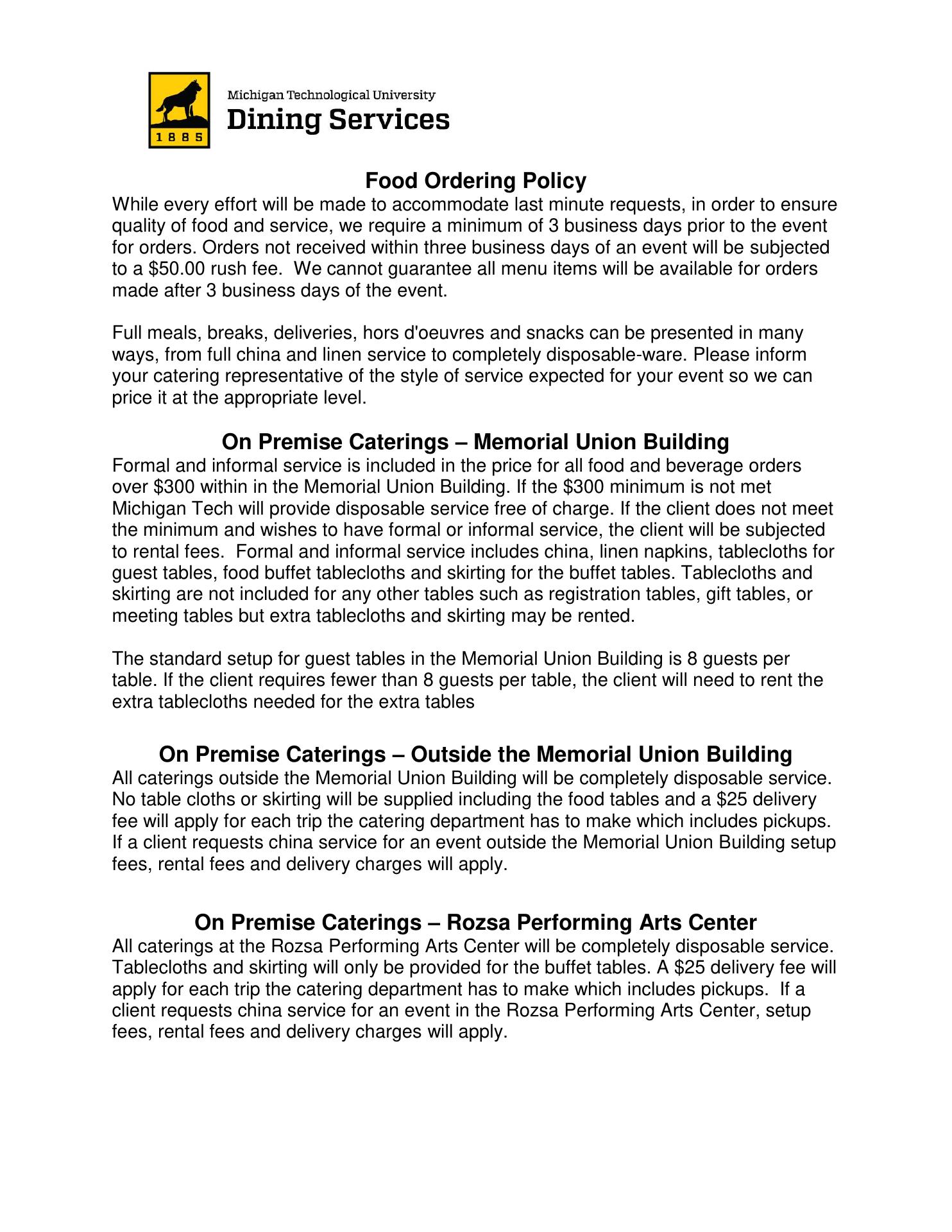 1885

Michigan Technological University
Dining Services

Food Ordering Policy
While every effort will be made to accommodate last minute requests, in order to ensure quality of food and service, we require a minimum of 3 business days prior to the event for orders. Orders not received within three business days of an event will be subjected to a \$50.00 rush fee. We cannot guarantee all menu items will be available for orders made after 3 business days of the event.

Full meals, breaks, deliveries, hors d'oeuvres and snacks can be presented in many ways, from full china and linen service to completely disposable-ware. Please inform your catering representative of the style of service expected for your event so we can price it at the appropriate level.

On Premise Caterings – Memorial Union Building
Formal and informal service is included in the price for all food and beverage orders over \$300 within in the Memorial Union Building. If the \$300 minimum is not met Michigan Tech will provide disposable service free of charge. If the client does not meet the minimum and wishes to have formal or informal service, the client will be subjected to rental fees. Formal and informal service includes china, linen napkins, tablecloths for guest tables, food buffet tablecloths and skirting for the buffet tables. Tablecloths and skirting are not included for any other tables such as registration tables, gift tables, or meeting tables but extra tablecloths and skirting may be rented.

The standard setup for guest tables in the Memorial Union Building is 8 guests per table. If the client requires fewer than 8 guests per table, the client will need to rent the extra tablecloths needed for the extra tables

On Premise Caterings – Outside the Memorial Union Building
All caterings outside the Memorial Union Building will be completely disposable service. No table cloths or skirting will be supplied including the food tables and a \$25 delivery fee will apply for each trip the catering department has to make which includes pickups. If a client requests china service for an event outside the Memorial Union Building setup fees, rental fees and delivery charges will apply.

On Premise Caterings – Rozsa Performing Arts Center
All caterings at the Rozsa Performing Arts Center will be completely disposable service. Tablecloths and skirting will only be provided for the buffet tables. A \$25 delivery fee will apply for each trip the catering department has to make which includes pickups. If a client requests china service for an event in the Rozsa Performing Arts Center, setup fees, rental fees and delivery charges will apply.